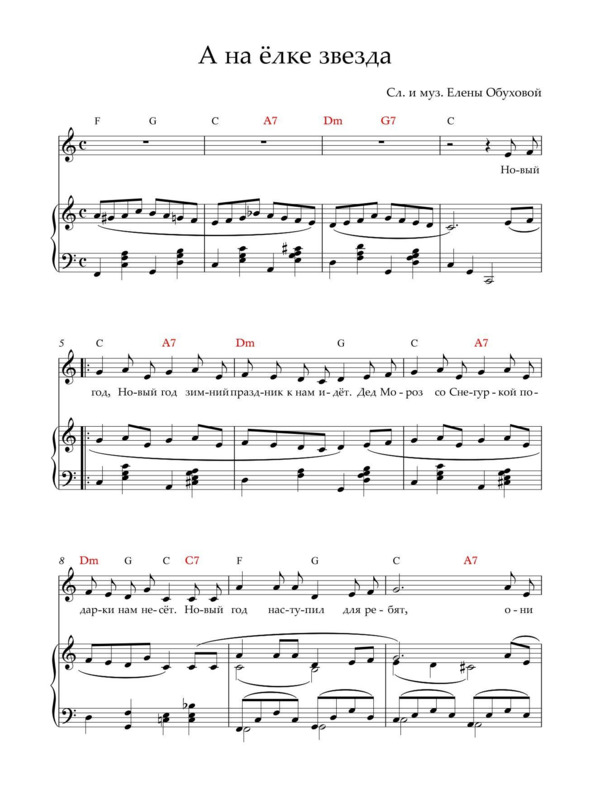 А на ёлке звезда

Сл. и муз. Елены Обуховой

F G C A7 Dm G7 C

Но-вый

5 C A7 Dm G C A7

год, Но-вый год зим-ний празд-ник к нам и-дёт. Дед Мо-роз со Сне-гур-кой по-

8 Dm G C C7 F G C A7

дар-ки нам не-сёт. Но-вый год нас-ту-пил для ре-бят, о-ни